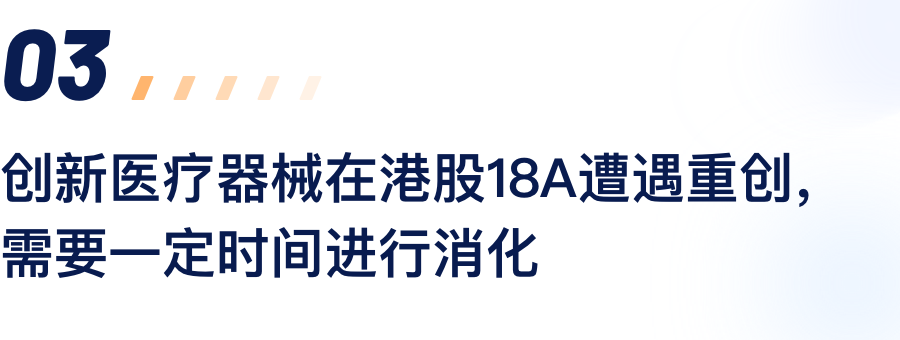 03

创新医疗器械在港股18A遭遇重创，需要一定时间进行消化